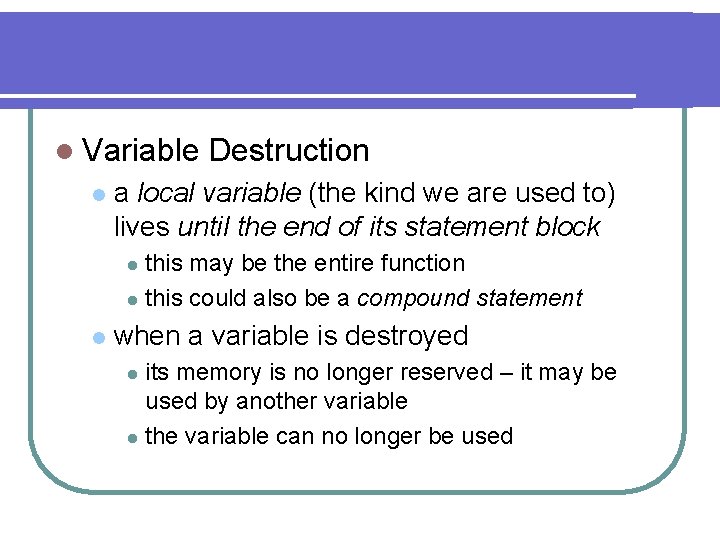 Variable Destruction

a local variable (the kind we are used to) lives until the end of its statement block

this may be the entire function

this could also be a compound statement

when a variable is destroyed

its memory is no longer reserved – it may be used by another variable

the variable can no longer be used